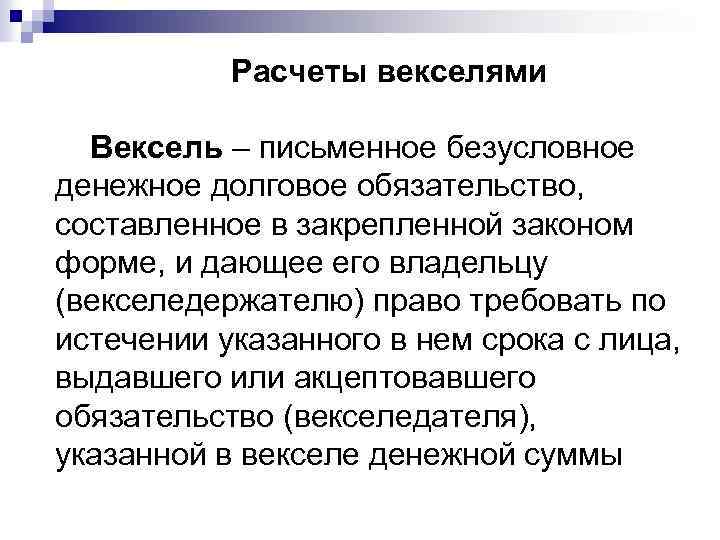 Расчеты векселями

Вексель – письменное безусловное денежное долговое обязательство, составленное в закрепленной законом форме, и дающее его владельцу (векселедержателю) право требовать по истечении указанного в нем срока с лица, выдавшего или акцептовавшего обязательство (векселедателя), указанной в векселе денежной суммы